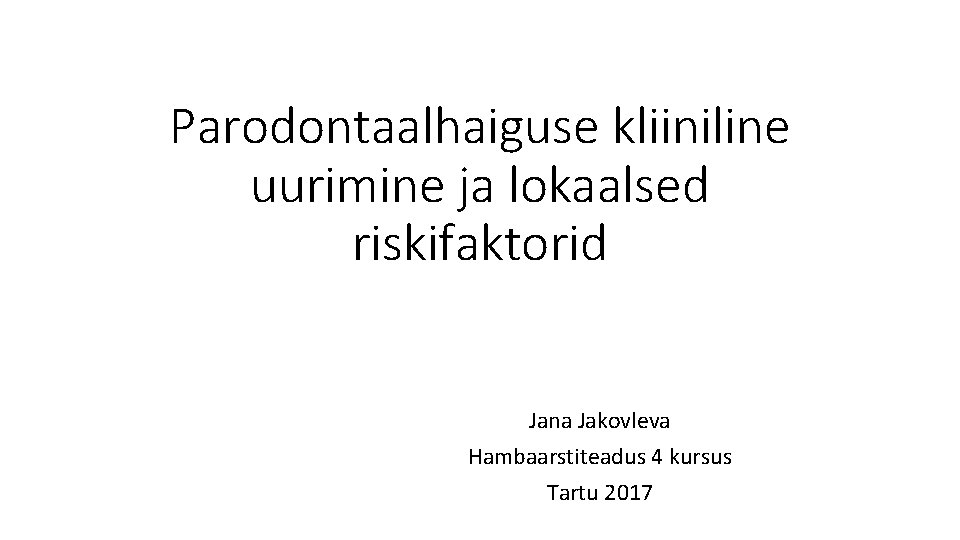 Parodontaalhaiguse kliiniline uurimine ja lokaalsed riskifaktorid

Jana Jakovleva
Hambaarstiteadus 4 kursus
Tartu 2017